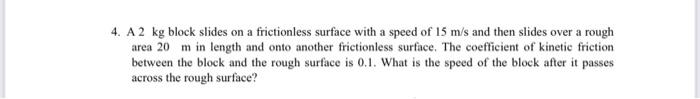 4. A 2 kg block slides on a frictionless surface with a speed of 15 m/s and then slides over a rough area 20 m in length and onto another frictionless surface. The coefficient of kinetic friction between the block and the rough surface is 0.1. What is the speed of the block after it passes across the rough surface?